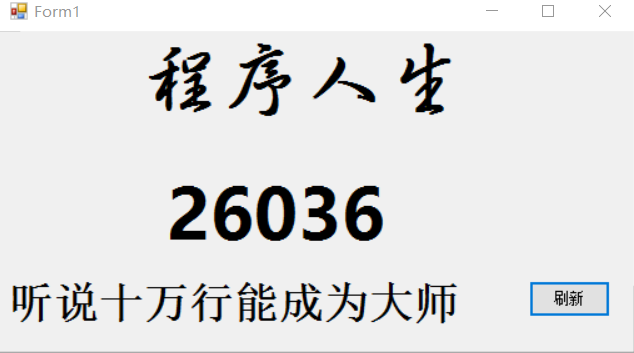 Form1

程序人生

26036

听说十万行能成为大师

刷新